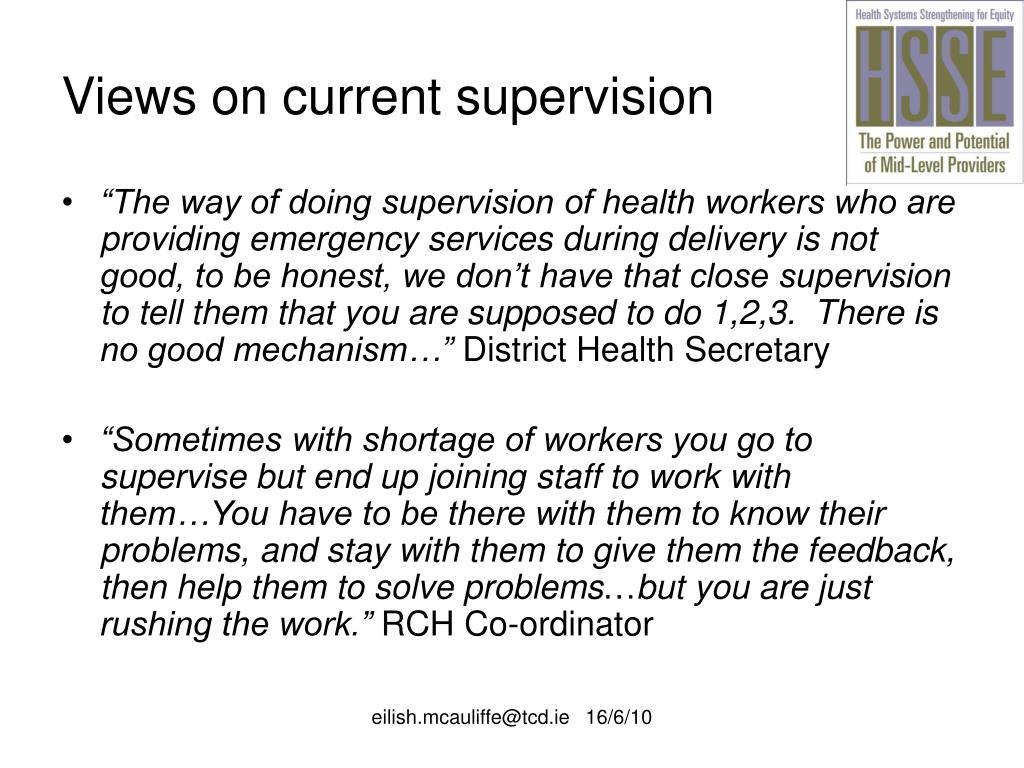 Health Systems Strengthening for Equity
HSSE
The Power and Potential of Mid-Level Providers

Views on current supervision

• “The way of doing supervision of health workers who are providing emergency services during delivery is not good, to be honest, we don’t have that close supervision to tell them that you are supposed to do 1,2,3. There is no good mechanism…” District Health Secretary

• “Sometimes with shortage of workers you go to supervise but end up joining staff to work with them…You have to be there with them to know their problems, and stay with them to give them the feedback, then help them to solve problems…but you are just rushing the work.” RCH Co-ordinator

eilish.mcauliffe@tcd.ie 16/6/10